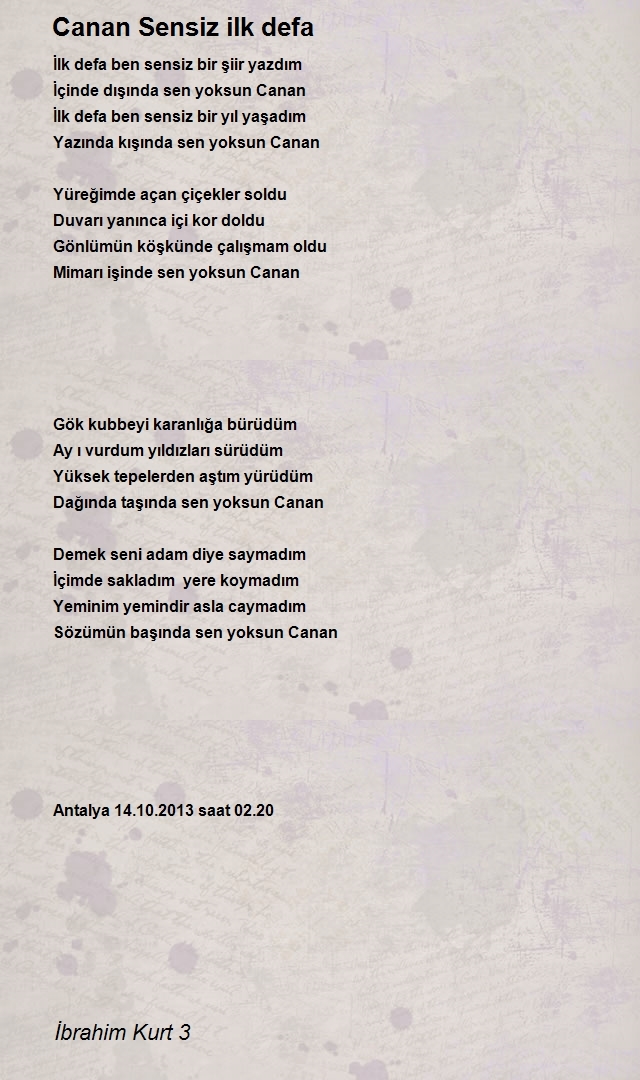 Canan Sensiz ilk defa

İlk defa ben sensiz bir şiir yazdım
İçinde dışında sen yoksun Canan
İlk defa ben sensiz bir yıl yaşadım
Yazında kışında sen yoksun Canan

Yüreğimde açan çiçekler soldu
Duvarı yanınca içi kor doldu
Gönlümün köşkünde çalışmam oldu
Mimarı işinde sen yoksun Canan

Gök kubbeyi karanlığa bürüdüm
Ay ı vurdum yıldızları sürüdüm
Yüksek tepelerden aştım yürüdüm
Dağında taşında sen yoksun Canan

Demek seni adam diye saymadım
İçimde sakladım yere koymadım
Yeminim yemindir asla caymadım
Sözümün başında sen yoksun Canan

Antalya 14.10.2013 saat 02.20

İbrahim Kurt 3